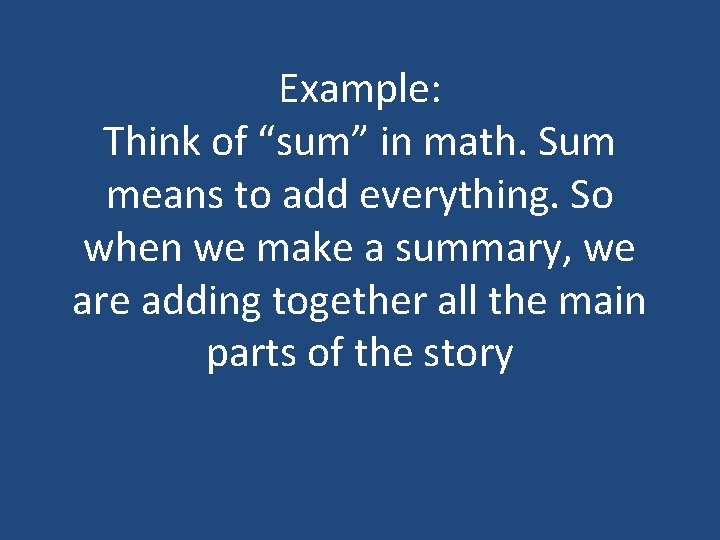 Example:
Think of “sum” in math. Sum means to add everything. So when we make a summary, we are adding together all the main parts of the story